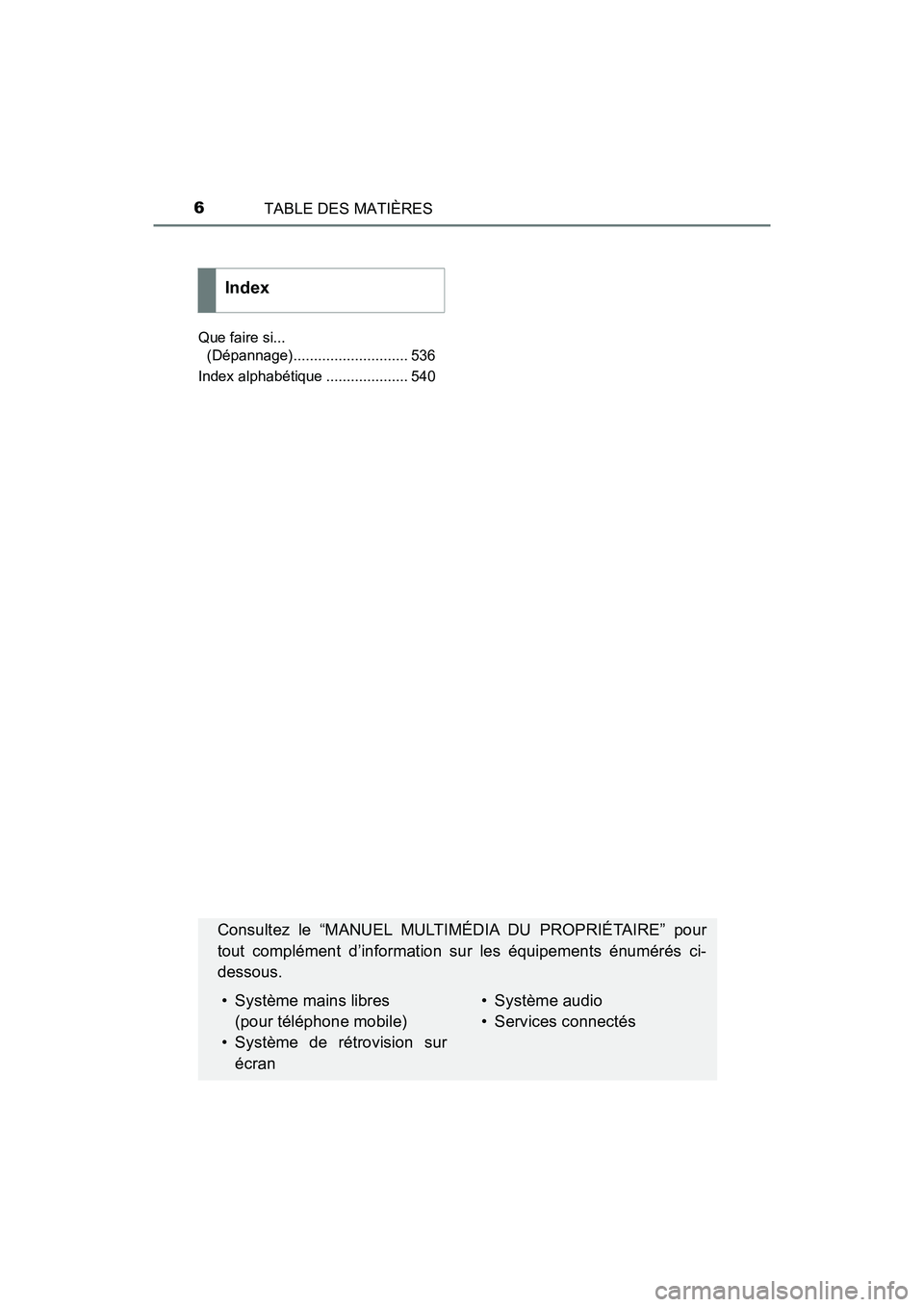 6 TABLE DES MATIÈRES

Index

Que faire si... (Dépannage)............................ 536

Index alphabétique .................... 540

Consultez le “MANUEL MULTIMÉDIA DU PROPRIÉTAIRE” pour tout complément d’information sur les équipements énumérés ci-dessous.

• Système mains libres (pour téléphone mobile)
• Système de rétrovision sur écran

• Système audio
• Services connectés

carmanualsonline.info